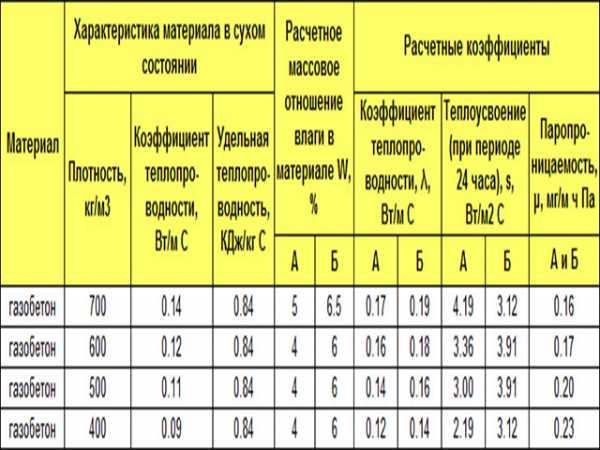 | Материал | Характеристика материала в сухом состоянии | | | Расчетное массовое отношение влаги в материале W, % | | Расчетные коэффициенты | | | | |
|---|---|---|---|---|---|---|---|---|---|---|
| | Плотность, кг/м3 | Коэффициент теплопроводности, Вт/м С | Удельная теплопроводность, КДж/кг С | | | Коэффициент теплопроводности, λ, Вт/м С | | Теплоусвоение (при периоде 24 часа), s, Вт/м2 С | | Паропроницаемость, μ, мг/м ч Па |
| | | | | А | Б | А | Б | А | Б | А и Б |
| газобетон | 700 | 0.14 | 0.84 | 5 | 6.5 | 0.17 | 0.19 | 4.19 | 3.12 | 0.16 |
| газобетон | 600 | 0.12 | 0.84 | 4 | 6 | 0.16 | 0.18 | 3.36 | 3.91 | 0.17 |
| газобетон | 500 | 0.11 | 0.84 | 4 | 6 | 0.14 | 0.16 | 3.00 | 3.91 | 0.20 |
| газобетон | 400 | 0.09 | 0.84 | 4 | 6 | 0.12 | 0.14 | 2.19 | 3.12 | 0.23 |